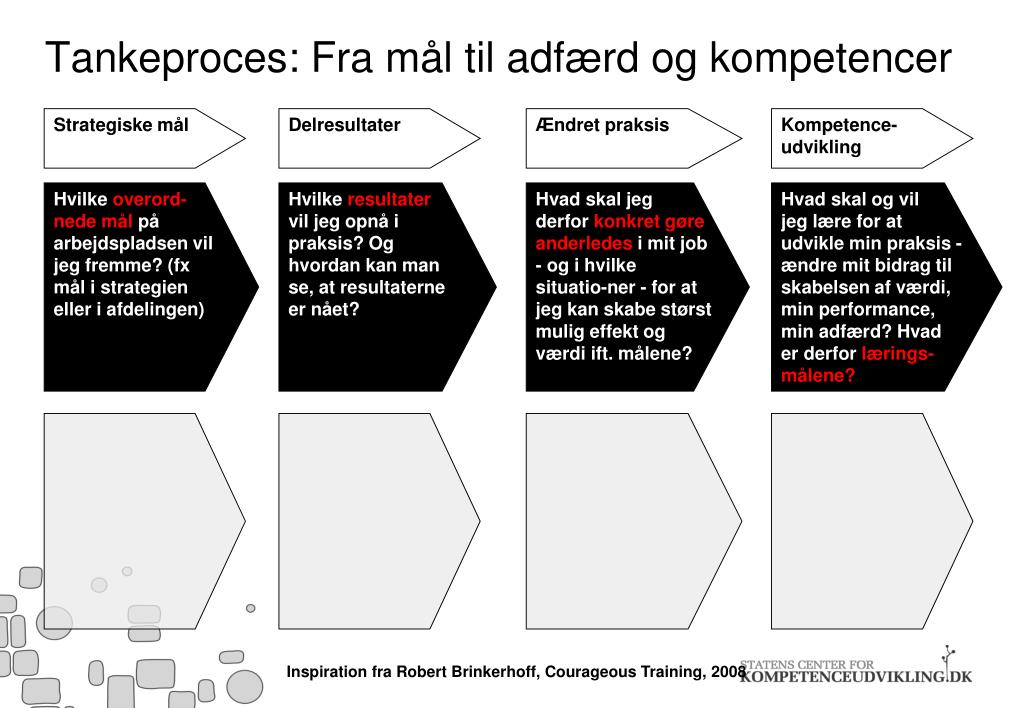 Tankeproces: Fra mål til adfærd og kompetencer

Strategiske mål

Hvilke overordnede mål på arbejdspladsen vil jeg fremme? (fx mål i strategien eller i afdelingen)

Delresultater

Hvilke resultater vil jeg opnå i praksis? Og hvordan kan man se, at resultaterne er nået?

Ændret praksis

Hvad skal jeg derfor konkret gøre anderledes i mit job - og i hvilke situatio-ner - for at jeg kan skabe størst mulig effekt og værdi ift. målene?

Kompetenceudvikling

Hvad skal og vil jeg lære for at udvikle min praksis - ændre mit bidrag til skabelsen af værdi, min performance, min adfærd? Hvad er derfor læringsmålene?

Inspiration fra Robert Brinkerhoff, Courageous Training, 2008

STATENS CENTER FOR KOMPETENCEUDVIKLING.DK